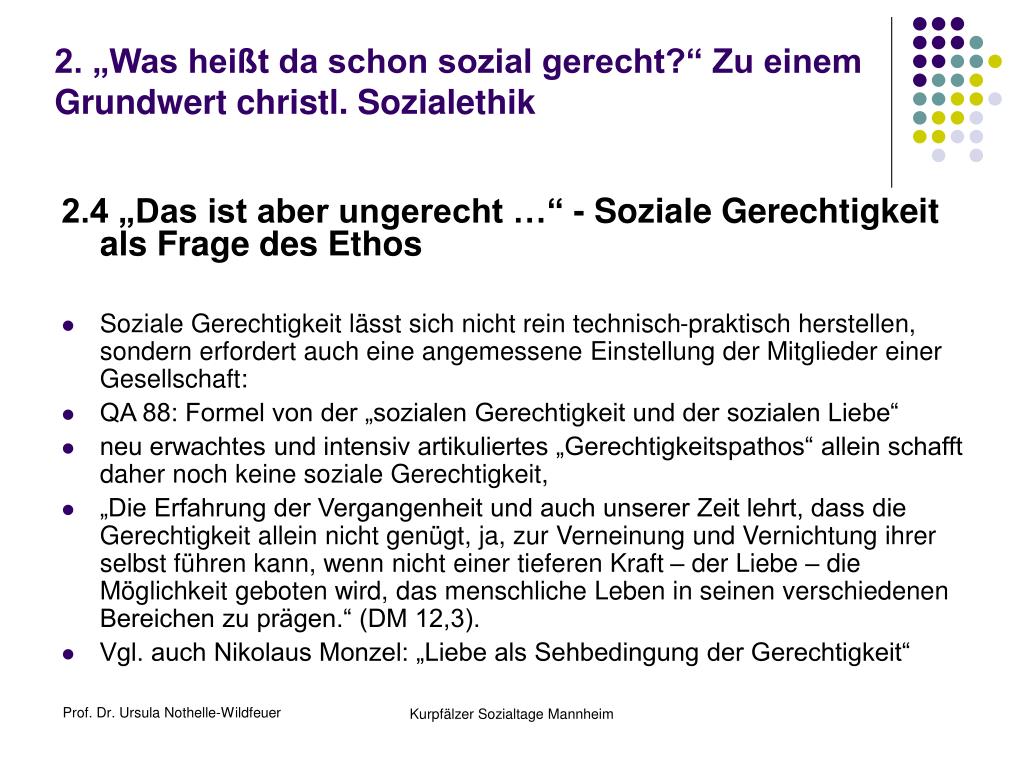 2. „Was heißt da schon sozial gerecht?“ Zu einem Grundwert christl. Sozialethik

2.4 „Das ist aber ungerecht …“ - Soziale Gerechtigkeit als Frage des Ethos

- Soziale Gerechtigkeit lässt sich nicht rein technisch-praktisch herstellen, sondern erfordert auch eine angemessene Einstellung der Mitglieder einer Gesellschaft:
- QA 88: Formel von der „sozialen Gerechtigkeit und der sozialen Liebe“
- neu erwachtes und intensiv artikuliertes „Gerechtigkeitspathos“ allein schafft daher noch keine soziale Gerechtigkeit,
- „Die Erfahrung der Vergangenheit und auch unserer Zeit lehrt, dass die Gerechtigkeit allein nicht genügt, ja, zur Verneinung und Vernichtung ihrer selbst führen kann, wenn nicht einer tieferen Kraft – der Liebe – die Möglichkeit geboten wird, das menschliche Leben in seinen verschiedenen Bereichen zu prägen.“ (DM 12,3).
- Vgl. auch Nikolaus Monzel: „Liebe als Sehbedingung der Gerechtigkeit“

Prof. Dr. Ursula Nothelle-Wildfeuer

Kurpfälzer Sozialtage Mannheim